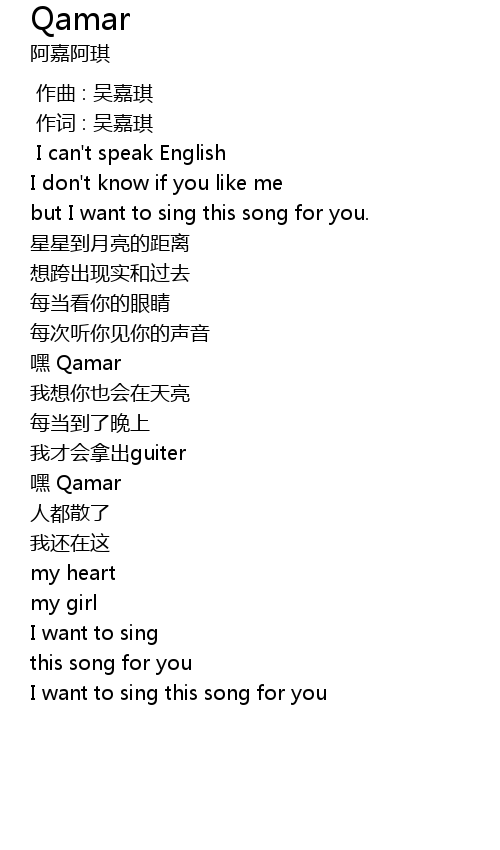 Qamar
阿嘉阿琪

作曲 : 吴嘉琪
作词 : 吴嘉琪
I can't speak English
I don't know if you like me
but I want to sing this song for you.
星星到月亮的距离
想跨出现实和过去
每当看你的眼睛
每次听你见你的声音
嘿 Qamar
我想你也会在天亮
每当到了晚上
我才会拿出guiter
嘿 Qamar
人都散了
我还在这
my heart
my girl
I want to sing
this song for you
I want to sing this song for you